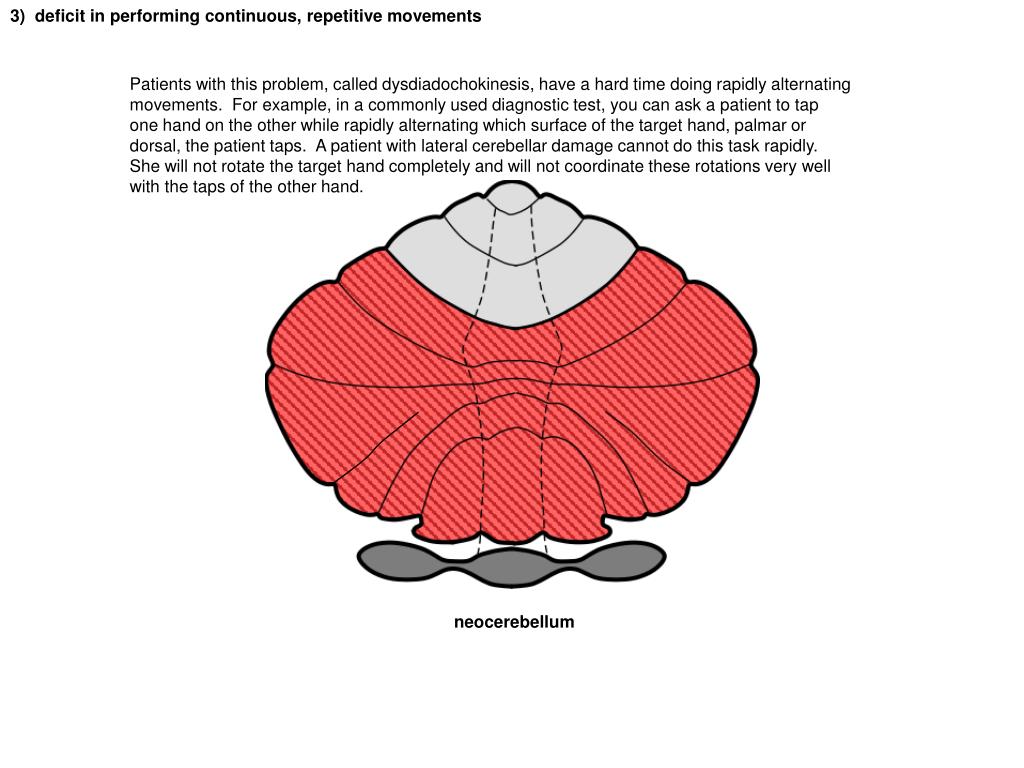 3)  deficit in performing continuous, repetitive movements

Patients with this problem, called dysdiadochokinesis, have a hard time doing rapidly alternating movements.  For example, in a commonly used diagnostic test, you can ask a patient to tap one hand on the other while rapidly alternating which surface of the target hand, palmar or dorsal, the patient taps.  A patient with lateral cerebellar damage cannot do this task rapidly. She will not rotate the target hand completely and will not coordinate these rotations very well with the taps of the other hand.

neocerebellum